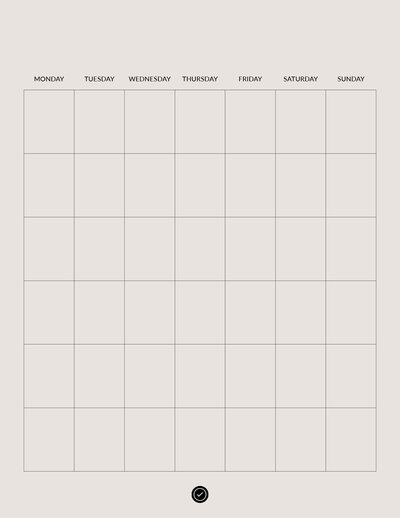 | MONDAY | TUESDAY | WEDNESDAY | THURSDAY | FRIDAY | SATURDAY | SUNDAY |
|---|---|---|---|---|---|---|
| | | | | | | |
| | | | | | | |
| | | | | | | |
| | | | | | | |
| | | | | | | |
| | | | | | | |